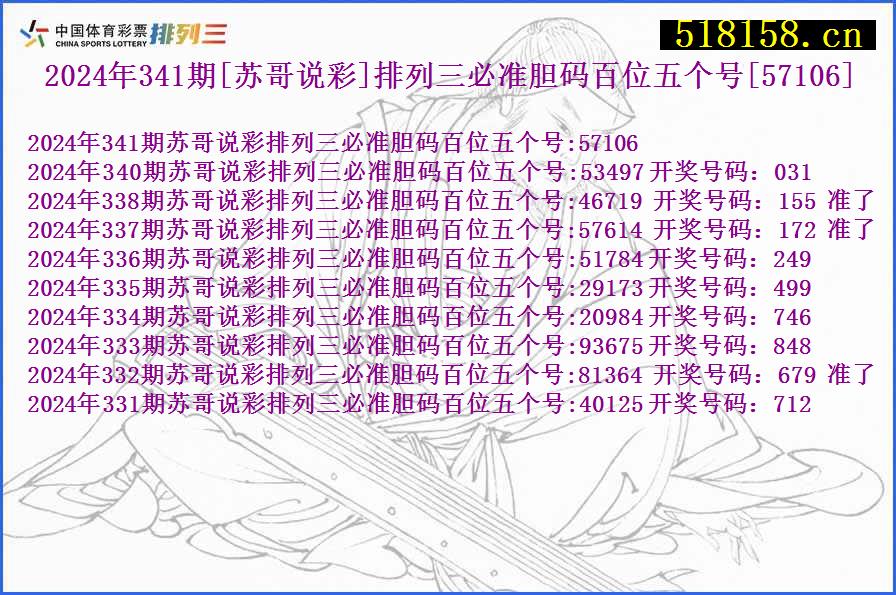 中国体育彩票 CHINA SPORTS LOTTERY 排列三

518158.cn

2024年341期[苏哥说彩]排列三必准胆码百位五个号[57106]

2024年341期苏哥说彩排列三必准胆码百位五个号:57106
2024年340期苏哥说彩排列三必准胆码百位五个号:53497 开奖号码：031
2024年338期苏哥说彩排列三必准胆码百位五个号:46719 开奖号码：155 准了
2024年337期苏哥说彩排列三必准胆码百位五个号:57614 开奖号码：172 准了
2024年336期苏哥说彩排列三必准胆码百位五个号:51784 开奖号码：249
2024年335期苏哥说彩排列三必准胆码百位五个号:29173 开奖号码：499
2024年334期苏哥说彩排列三必准胆码百位五个号:20984 开奖号码：746
2024年333期苏哥说彩排列三必准胆码百位五个号:93675 开奖号码：848
2024年332期苏哥说彩排列三必准胆码百位五个号:81364 开奖号码：679 准了
2024年331期苏哥说彩排列三必准胆码百位五个号:40125 开奖号码：712